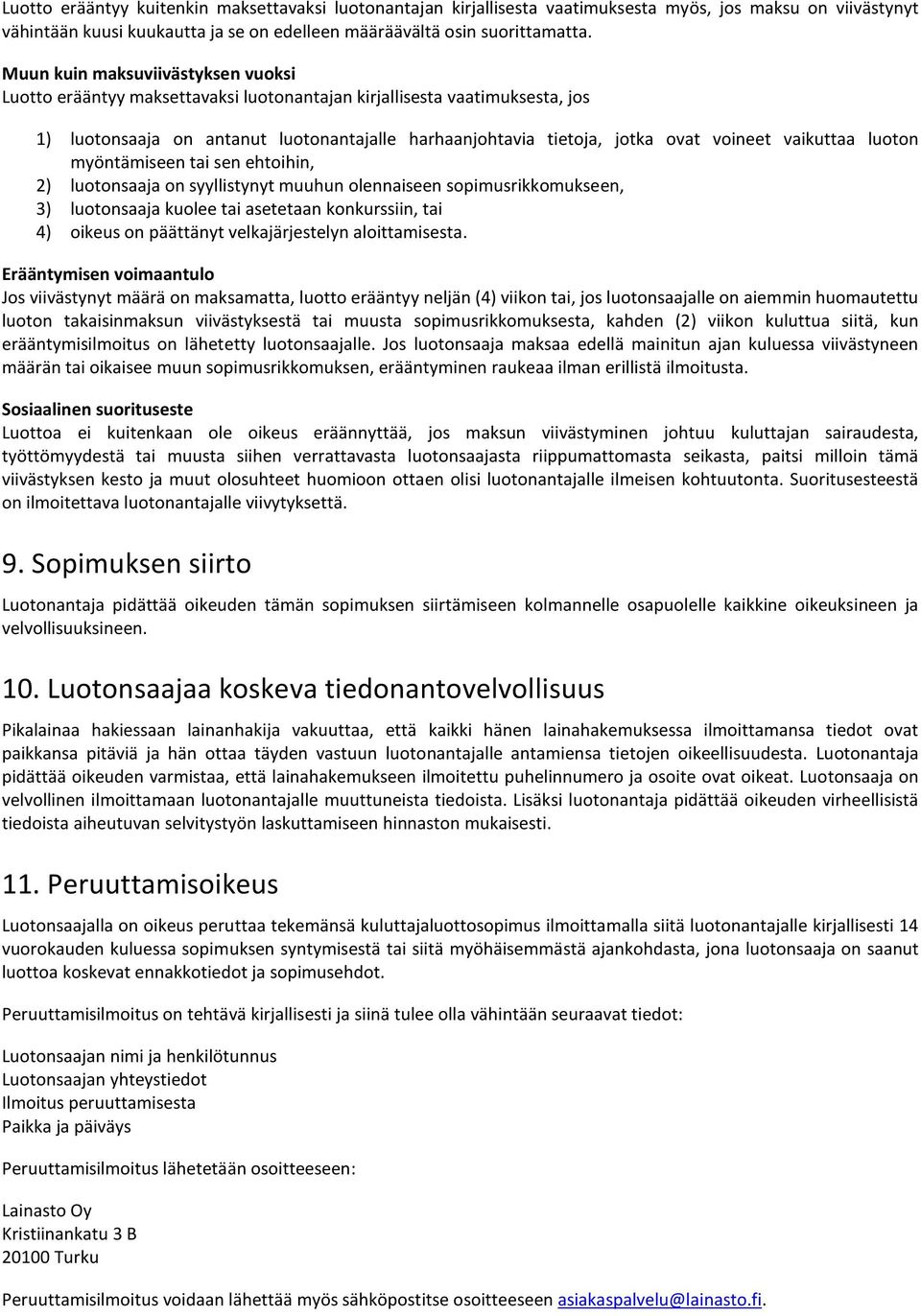 Luotto erääntyy kuitenkin maksettavaksi luotonantajan kirjallisesta vaatimuksesta myös, jos maksu on viivästynyt vähintään kuusi kuukautta ja se on edelleen määräävältä osin suorittamatta.

Muun kuin maksuviivästyksen vuoksi
Luotto erääntyy maksettavaksi luotonantajan kirjallisesta vaatimuksesta, jos

1) luotonsaaja on antanut luotonantajalle harhaanjohtavia tietoja, jotka ovat voineet vaikuttaa luoton myöntämiseen tai sen ehtoihin,
2) luotonsaaja on syyllistynyt muuhun olennaiseen sopimusrikkomukseen,
3) luotonsaaja kuolee tai asetetaan konkurssiin, tai
4) oikeus on päättänyt velkajärjestelyn aloittamisesta.

Erääntymisen voimaantulo
Jos viivästynyt määrä on maksamatta, luotto erääntyy neljän (4) viikon tai, jos luotonsaajalle on aiemmin huomautettu luoton takaisinmaksun viivästyksestä tai muusta sopimusrikkomuksesta, kahden (2) viikon kuluttua siitä, kun erääntymisilmoitus on lähetetty luotonsaajalle. Jos luotonsaaja maksaa edellä mainitun ajan kuluessa viivästyneen määrän tai oikaisee muun sopimusrikkomuksen, erääntyminen raukeaa ilman erillistä ilmoitusta.

Sosiaalinen suorituseste
Luottoa ei kuitenkaan ole oikeus eräännyttää, jos maksun viivästyminen johtuu kuluttajan sairaudesta, työttömyydestä tai muusta siihen verrattavasta luotonsaajasta riippumattomasta seikasta, paitsi milloin tämä viivästyksen kesto ja muut olosuhteet huomioon ottaen olisi luotonantajalle ilmeisen kohtuutonta. Suoritusesteestä on ilmoitettava luotonantajalle viivytyksettä.

9. Sopimuksen siirto

Luotonantaja pidättää oikeuden tämän sopimuksen siirtämiseen kolmannelle osapuolelle kaikkine oikeuksineen ja velvollisuuksineen.

10. Luotonsaajaa koskeva tiedonantovelvollisuus

Pikalainaa hakiessaan lainanhakija vakuuttaa, että kaikki hänen lainahakemuksessa ilmoittamansa tiedot ovat paikkansa pitäviä ja hän ottaa täyden vastuun luotonantajalle antamiensa tietojen oikeellisuudesta. Luotonantaja pidättää oikeuden varmistaa, että lainahakemukseen ilmoitettu puhelinnumero ja osoite ovat oikeat. Luotonsaaja on velvollinen ilmoittamaan luotonantajalle muuttuneista tiedoista. Lisäksi luotonantaja pidättää oikeuden virheellisistä tiedoista aiheutuvan selvitystyön laskuttamiseen hinnaston mukaisesti.

11. Peruuttamisoikeus

Luotonsaajalla on oikeus peruttaa tekemänsä kuluttajaluottosopimus ilmoittamalla siitä luotonantajalle kirjallisesti 14 vuorokauden kuluessa sopimuksen syntymisestä tai siitä myöhäisemmästä ajankohdasta, jona luotonsaaja on saanut luottoa koskevat ennakkotiedot ja sopimusehdot.

Peruuttamisilmoitus on tehtävä kirjallisesti ja siinä tulee olla vähintään seuraavat tiedot:

Luotonsaajan nimi ja henkilötunnus
Luotonsaajan yhteystiedot
Ilmoitus peruuttamisesta
Paikka ja päiväys

Peruuttamisilmoitus lähetetään osoitteeseen:

Lainasto Oy
Kristiinankatu 3 B
20100 Turku

Peruuttamisilmoitus voidaan lähettää myös sähköpostitse osoitteeseen asiakaspalvelu@lainasto.fi.